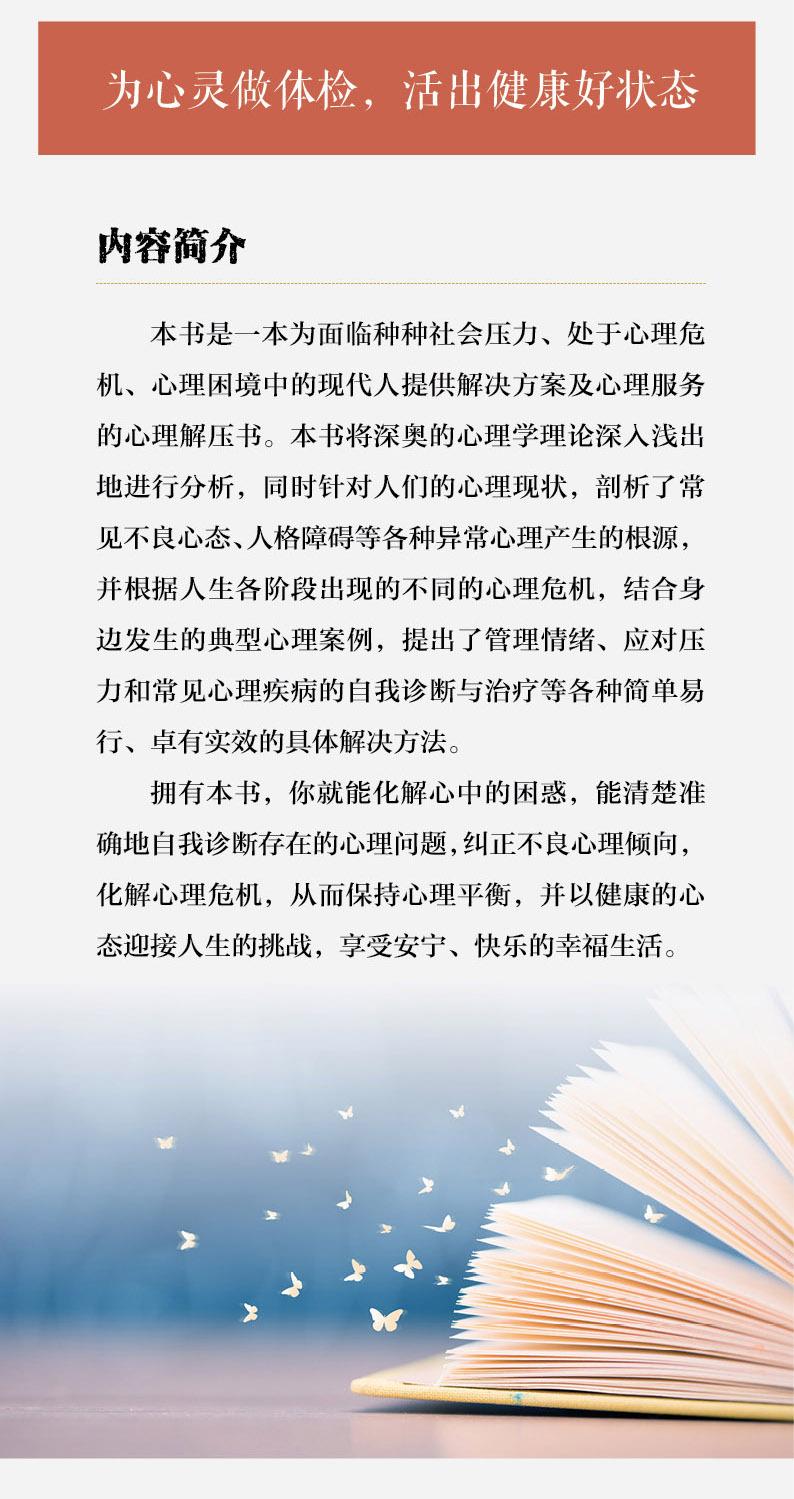 为心灵做体检，活出健康好状态

内容简介

本书是一本为面临种种社会压力、处于心理危机、心理困境中的现代人提供解决方案及心理服务的心理解压书。本书将深奥的心理学理论深入浅出地进行分析，同时针对人们的心理现状，剖析了常见不良心态、人格障碍等各种异常心理产生的根源，并根据人生各阶段出现的不同的心理危机，结合身边发生的典型心理案例，提出了管理情绪、应对压力和常见心理疾病的自我诊断与治疗等各种简单易行、卓有实效的具体解决方法。

拥有本书，你就能化解心中的困惑，能清楚准确地自我诊断存在的心理问题，纠正不良心理倾向，化解心理危机，从而保持心理平衡，并以健康的心态迎接人生的挑战，享受安宁、快乐的幸福生活。